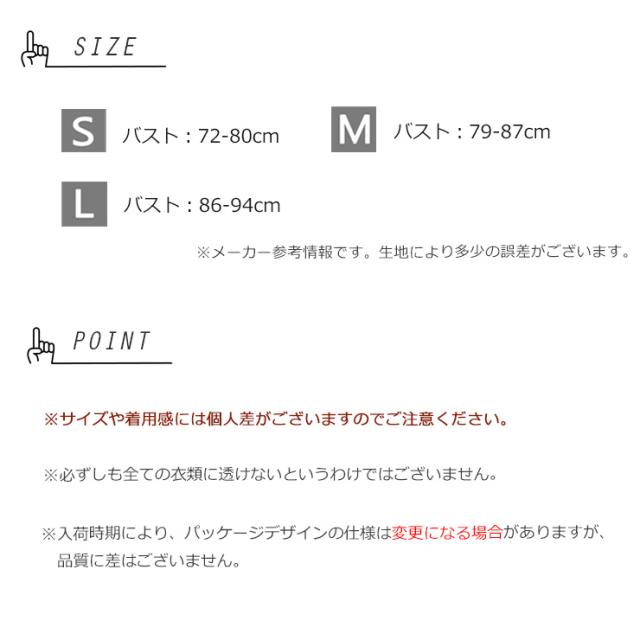 SIZE

S バスト：72-80cm

M バスト：79-87cm

L バスト：86-94cm

※メーカー参考情報です。生地により多少の誤差がございます。

POINT

※サイズや着用感には個人差がございますのでご注意ください。

※必ずしも全ての衣類に透けないというわけではございません。

※入荷時期により、パッケージデザインの仕様は変更になる場合がありますが、品質に差はございません。